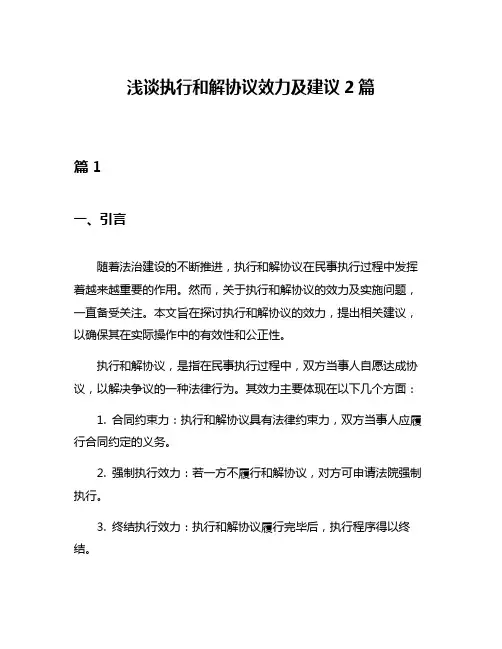 浅谈执行和解协议效力及建议 2 篇

篇 1

一、引言

随着法治建设的不断推进，执行和解协议在民事执行过程中发挥着越来越重要的作用。然而，关于执行和解协议的效力及实施问题，一直备受关注。本文旨在探讨执行和解协议的效力，提出相关建议，以确保其在实际操作中的有效性和公正性。

执行和解协议，是指在民事执行过程中，双方当事人自愿达成协议，以解决争议的一种法律行为。其效力主要体现在以下几个方面：

1. 合同约束力：执行和解协议具有法律约束力，双方当事人应履行合同约定的义务。

2. 强制执行效力：若一方不履行和解协议，对方可申请法院强制执行。

3. 终结执行效力：执行和解协议履行完毕后，执行程序得以终结。